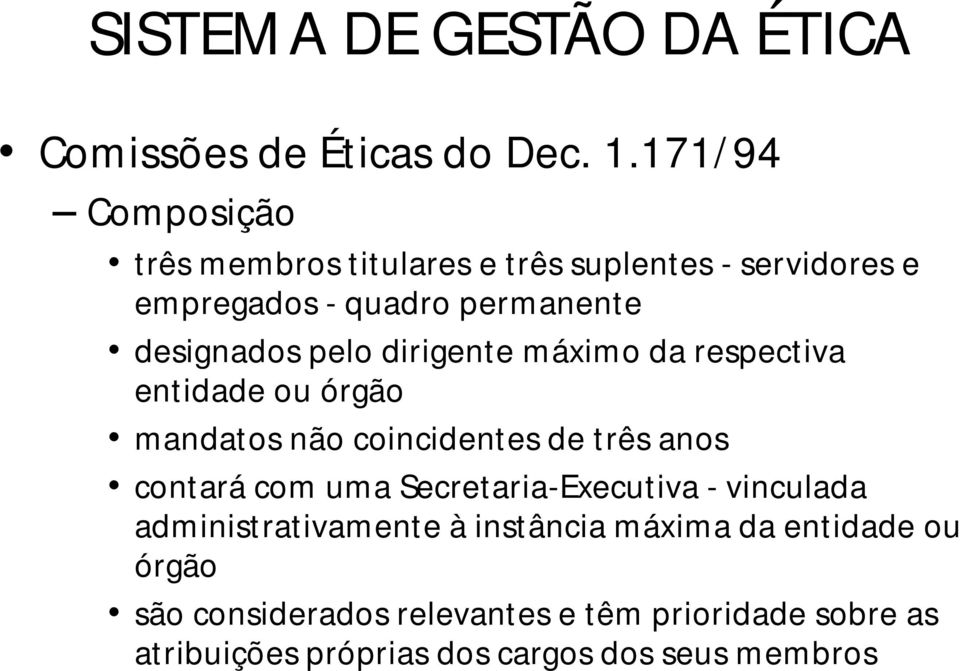 SISTEMA DE GESTÃO DA ÉTICA

• Comissões de Éticas do Dec. 1.171/94

– Composição

• três membros titulares e três suplentes - servidores e empregados - quadro permanente

• designados pelo dirigente máximo da respectiva entidade ou órgão

• mandatos não coincidentes de três anos

• contará com uma Secretaria-Executiva - vinculada administrativamente à instância máxima da entidade ou órgão

• são considerados relevantes e têm prioridade sobre as atribuições próprias dos cargos dos seus membros